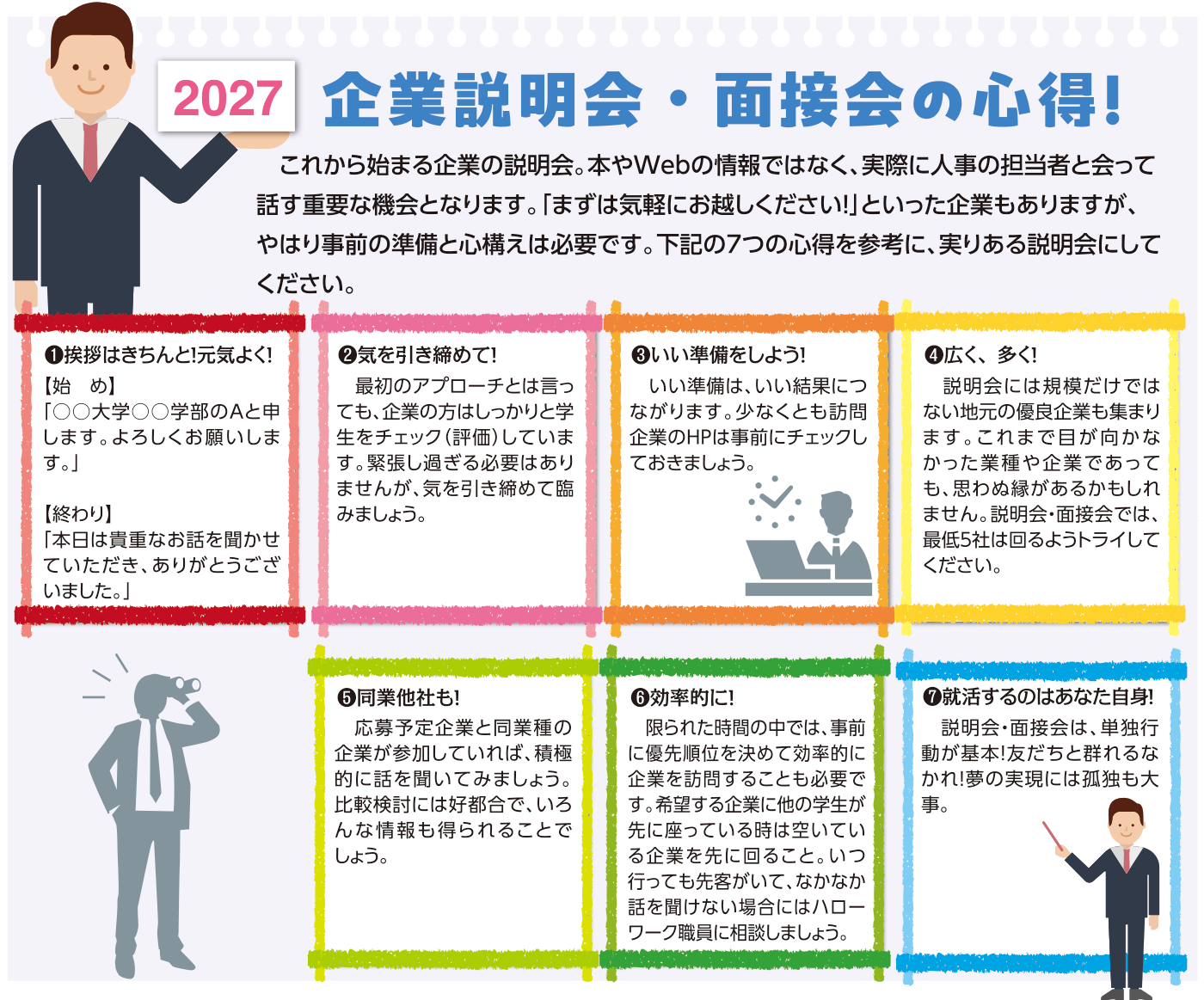 2027

企業説明会・面接会の心得!

これから始まる企業の説明会。本やWebの情報ではなく、実際に人事の担当者と会って話す重要な機会となります。「まずは気軽にお越しください!」といった企業もありますが、やはり事前の準備と心構えは必要です。下記の7つの心得を参考に、実りある説明会にしてください。

❶挨拶はきちんと!元気よく!

【始 め】
「○○大学○○学部のAと申します。よろしくお願いします。」

【終わり】
「本日は貴重なお話を聞かせていただき、ありがとうございました。」

❷気を引き締めて!

最初のアプローチとは言っても、企業の方はしっかりと学生をチェック(評価)しています。緊張し過ぎる必要はありませんが、気を引き締めて臨みましょう。

❸いい準備をしよう!

いい準備は、いい結果につながります。少なくとも訪問企業のHPは事前にチェックしておきましょう。

❹広く、多く!

説明会には規模だけではない地元の優良企業も集まります。これまで目が向かなかった業種や企業であっても、思わぬ縁があるかもしれません。説明会・面接会では、最低5社は回るようトライしてください。

❺同業他社も!

応募予定企業と同業種の企業が参加していれば、積極的に話を聞いてみましょう。比較検討には好都合で、いろんな情報も得られることでしょう。

❻効率的に!

限られた時間の中では、事前に優先順位を決めて効率的に企業を訪問することも必要です。希望する企業に他の学生が先に座っている時は空いている企業を先に回ること。いつ行っても先客がいて、なかなか話を聞けない場合にはハローワーク職員に相談しましょう。

❼就活するのはあなた自身!

説明会・面接会は、単独行動が基本!友だちと群れるなかれ!夢の実現には孤独も大事。